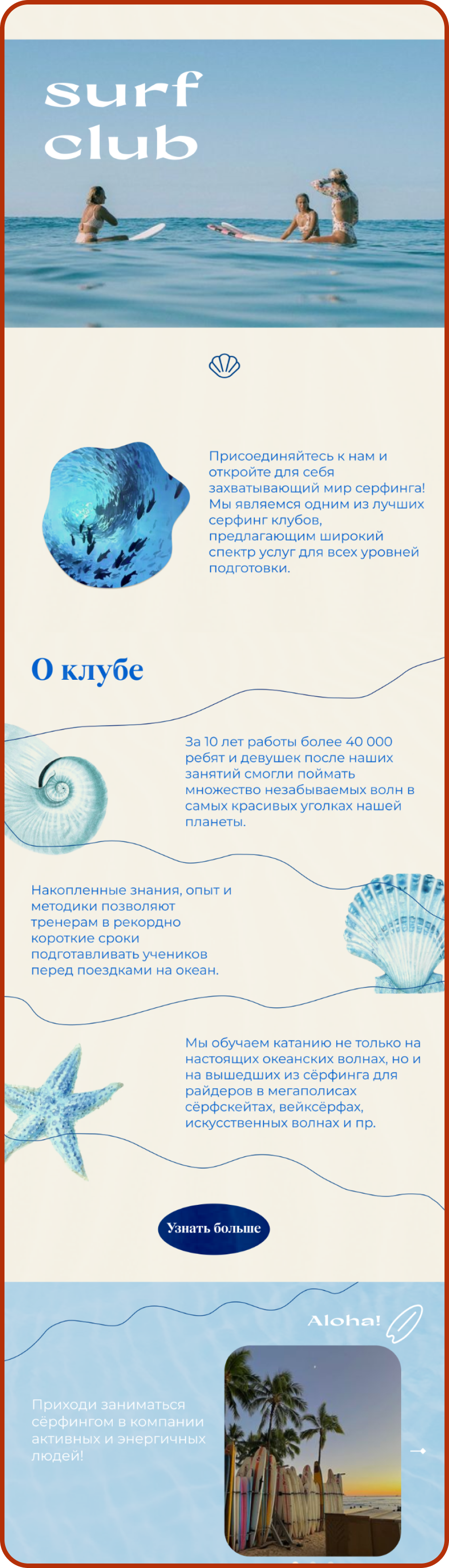 surf club

Присоединяйтесь к нам и откройте для себя захватывающий мир серфинга! Мы являемся одним из лучших серфинг клубов, предлагающим широкий спектр услуг для всех уровней подготовки.

О клубе

За 10 лет работы более 40 000 ребят и девушек после наших занятий смогли поймать множество незабываемых волн в самых красивых уголках нашей планеты.

Накопленные знания, опыт и методики позволяют тренерам в рекордно короткие сроки подготавливать учеников перед поездками на океан.

Мы обучаем катанию не только на настоящих океанских волнах, но и на вышедших из сёрфинга для райдеров в мегаполисах сёрфскейтах, вейксёрфах, искусственных волнах и пр.

Узнать больше

Aloha!

Приходи заниматься сёрфингом в компании активных и энергичных людей!